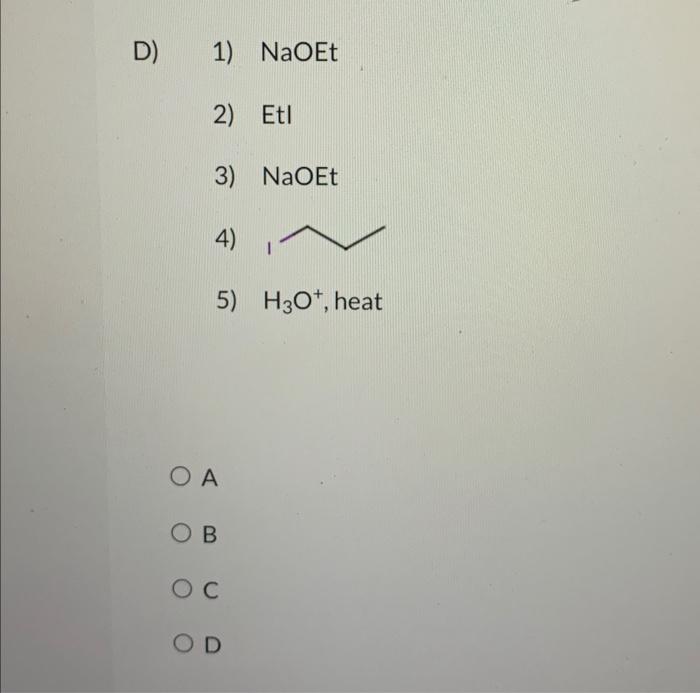 D) 1) NaOEt

2) EtI

3) NaOEt

4) I

5) $H_3O^+$, heat

A

B

C

D